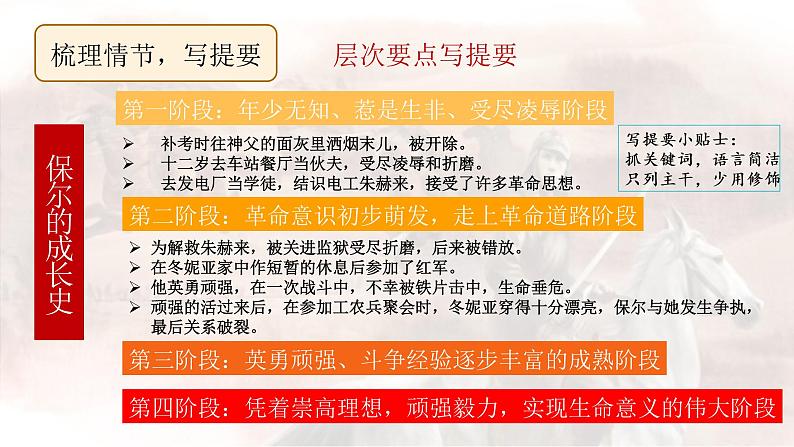 梳理情节，写提要

层次要点写提要

保尔的成长史

第一阶段：年少无知、惹是生非、受尽凌辱阶段

➢ 补考时往神父的面灰里洒烟末儿，被开除。
➢ 十二岁去车站餐厅当伙夫，受尽凌辱和折磨。
➢ 去发电厂当学徒，结识电工朱赫来，接受了许多革命思想。

写提要小贴士：
抓关键词，语言简洁
只列主干，少用修饰

第二阶段：革命意识初步萌发，走上革命道路阶段

➢ 为解救朱赫来，被关进监狱受尽折磨，后来被错放。
➢ 在冬妮亚家中作短暂的休息后参加了红军。
➢ 他英勇顽强，在一次战斗中，不幸被铁片击中，生命垂危。
➢ 顽强的活过来后，在参加工农兵聚会时，冬妮亚穿得十分漂亮，保尔与她发生争执，最后关系破裂。

第三阶段：英勇顽强、斗争经验逐步丰富的成熟阶段

第四阶段：凭着崇高理想，顽强毅力，实现生命意义的伟大阶段